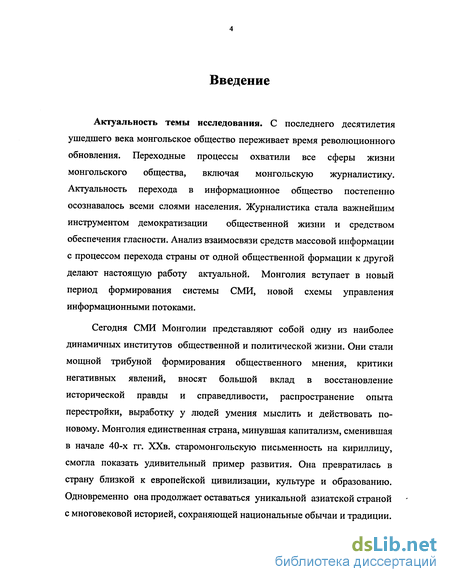 4

Введение

Актуальность темы исследования. С последнего десятилетия ушедшего века монгольское общество переживает время революционного обновления. Переходные процессы охватили все сферы жизни монгольского общества, включая монгольскую журналистику. Актуальность перехода в информационное общество постепенно осознавалось всеми слоями населения. Журналистика стала важнейшим инструментом демократизации общественной жизни и средством обеспечения гласности. Анализ взаимосвязи средств массовой информации с процессом перехода страны от одной общественной формации к другой делают настоящую работу актуальной. Монголия вступает в новый период формирования системы СМИ, новой схемы управления информационными потоками.

Сегодня СМИ Монголии представляют собой одну из наиболее динамичных институтов общественной и политической жизни. Они стали мощной трибуной формирования общественного мнения, критики негативных явлений, вносят большой вклад в восстановление исторической правды и справедливости, распространение опыта перестройки, выработку у людей умения мыслить и действовать по-новому. Монголия единственная страна, минувшая капитализм, сменившая в начале 40-х гг. XXв. старомонгольскую письменность на кириллицу, смогла показать удивительный пример развития. Она превратилась в страну близкой к европейской цивилизации, культуре и образованию. Одновременно она продолжает оставаться уникальной азиатской страной с многовековой историей, сохраняющей национальные обычаи и традиции.

dsLib.net
библиотека диссертаций